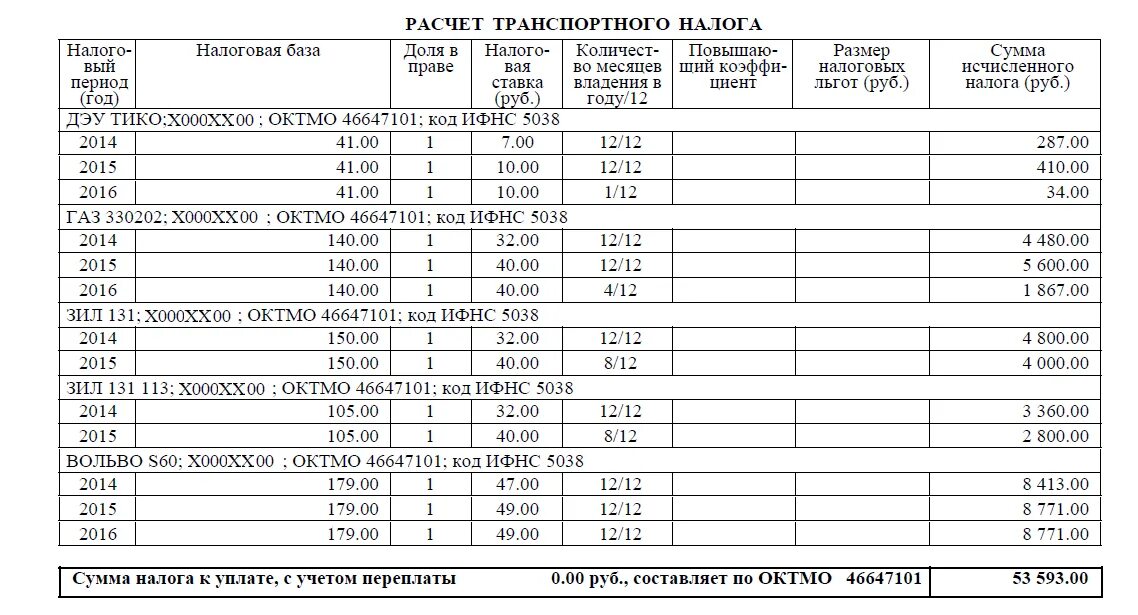 РАСЧЕТ ТРАНСПОРТНОГО НАЛОГА

| Налоговый период (год) | Налоговая база | Доля в праве | Налоговая ставка (руб.) | Количество месяцев владения в году/12 | Повышающий коэффициент | Размер налоговых льгот (руб.) | Сумма исчисленного налога (руб.) |
|---|---|---|---|---|---|---|---|
| ДЭУ ТИКО;Х000ХХ00 ; ОКТМО 46647101; код ИФНС 5038 | | | | | | | |
| 2014 | 41.00 | 1 | 7.00 | 12/12 | | | 287.00 |
| 2015 | 41.00 | 1 | 10.00 | 12/12 | | | 410.00 |
| 2016 | 41.00 | 1 | 10.00 | 1/12 | | | 34.00 |
| ГАЗ 330202; Х000ХХ00 ; ОКТМО 46647101; код ИФНС 5038 | | | | | | | |
| 2014 | 140.00 | 1 | 32.00 | 12/12 | | | 4 480.00 |
| 2015 | 140.00 | 1 | 40.00 | 12/12 | | | 5 600.00 |
| 2016 | 140.00 | 1 | 40.00 | 4/12 | | | 1 867.00 |
| ЗИЛ 131; Х000ХХ00 ; ОКТМО 46647101; код ИФНС 5038 | | | | | | | |
| 2014 | 150.00 | 1 | 32.00 | 12/12 | | | 4 800.00 |
| 2015 | 150.00 | 1 | 40.00 | 8/12 | | | 4 000.00 |
| ЗИЛ 131 113; Х000ХХ00 ; ОКТМО 46647101; код ИФНС 5038 | | | | | | | |
| 2014 | 105.00 | 1 | 32.00 | 12/12 | | | 3 360.00 |
| 2015 | 105.00 | 1 | 40.00 | 8/12 | | | 2 800.00 |
| ВОЛЬВО S60; Х000ХХ00 ; ОКТМО 46647101; код ИФНС 5038 | | | | | | | |
| 2014 | 179.00 | 1 | 47.00 | 12/12 | | | 8 413.00 |
| 2015 | 179.00 | 1 | 49.00 | 12/12 | | | 8 771.00 |
| 2016 | 179.00 | 1 | 49.00 | 12/12 | | | 8 771.00 |

| Сумма налога к уплате, с учетом переплаты 0.00 руб., составляет по ОКТМО 46647101 | 53 593.00 |
|---|---|